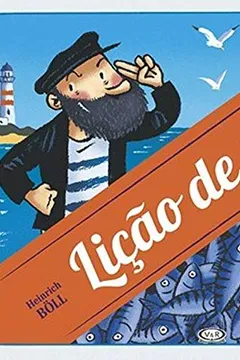 Lição de

Heinrich
BÖLL

V&R